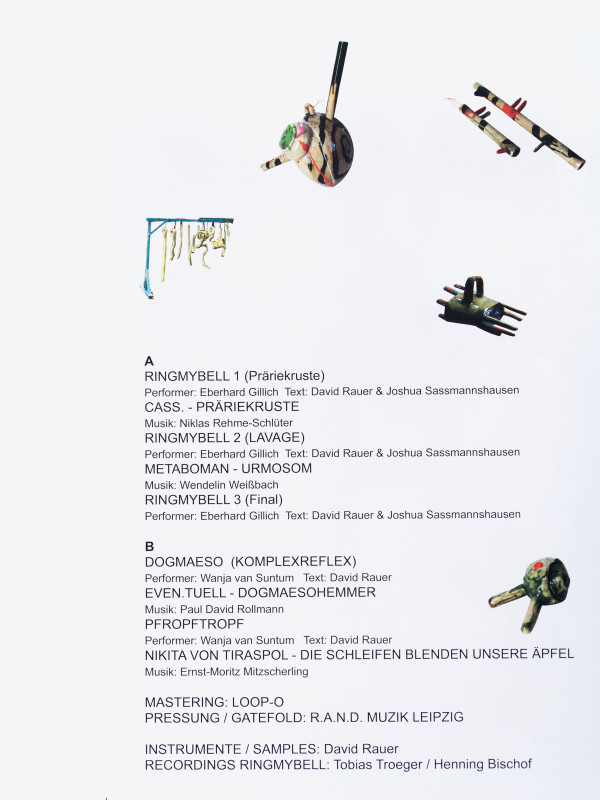 A
RINGMYBELL 1 (Präriekruste)
Performer: Eberhard Gillich Text: David Rauer & Joshua Sassmannshausen
CASS. - PRÄRIEKRUSTE
Musik: Niklas Rehme-Schlüter
RINGMYBELL 2 (LAVAGE)
Performer: Eberhard Gillich Text: David Rauer & Joshua Sassmannshausen
METABOMAN - URMOSOM
Musik: Wendelin Weißbach
RINGMYBELL 3 (Final)
Performer: Eberhard Gillich Text: David Rauer & Joshua Sassmannshausen

B
DOGMAESO (KOMPLEXREFLEX)
Performer: Wanja van Suntum Text: David Rauer
EVEN.TUELL - DOGMAESOHEMMER
Musik: Paul David Rollmann
PFROPFTROPF
Performer: Wanja van Suntum Text: David Rauer
NIKITA VON TIRASPOL - DIE SCHLEIFEN BLENDEN UNSERE ÄPFEL
Musik: Ernst-Moritz Mitzscherling

MASTERING: LOOP-O
PRESSUNG / GATEFOLD: R.A.N.D. MUZIK LEIPZIG

INSTRUMENTE / SAMPLES: David Rauer
RECORDINGS RINGMYBELL: Tobias Troeger / Henning Bischof